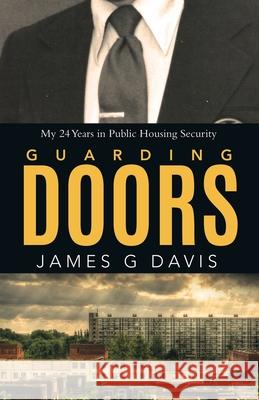 My 24 Years in Public Housing Security

GUARDING
DOORS

JAMES G DAVIS

Kraina Książek